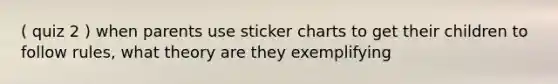 ( quiz 2 ) when parents use sticker charts to get their children to follow rules, what theory are they exemplifying